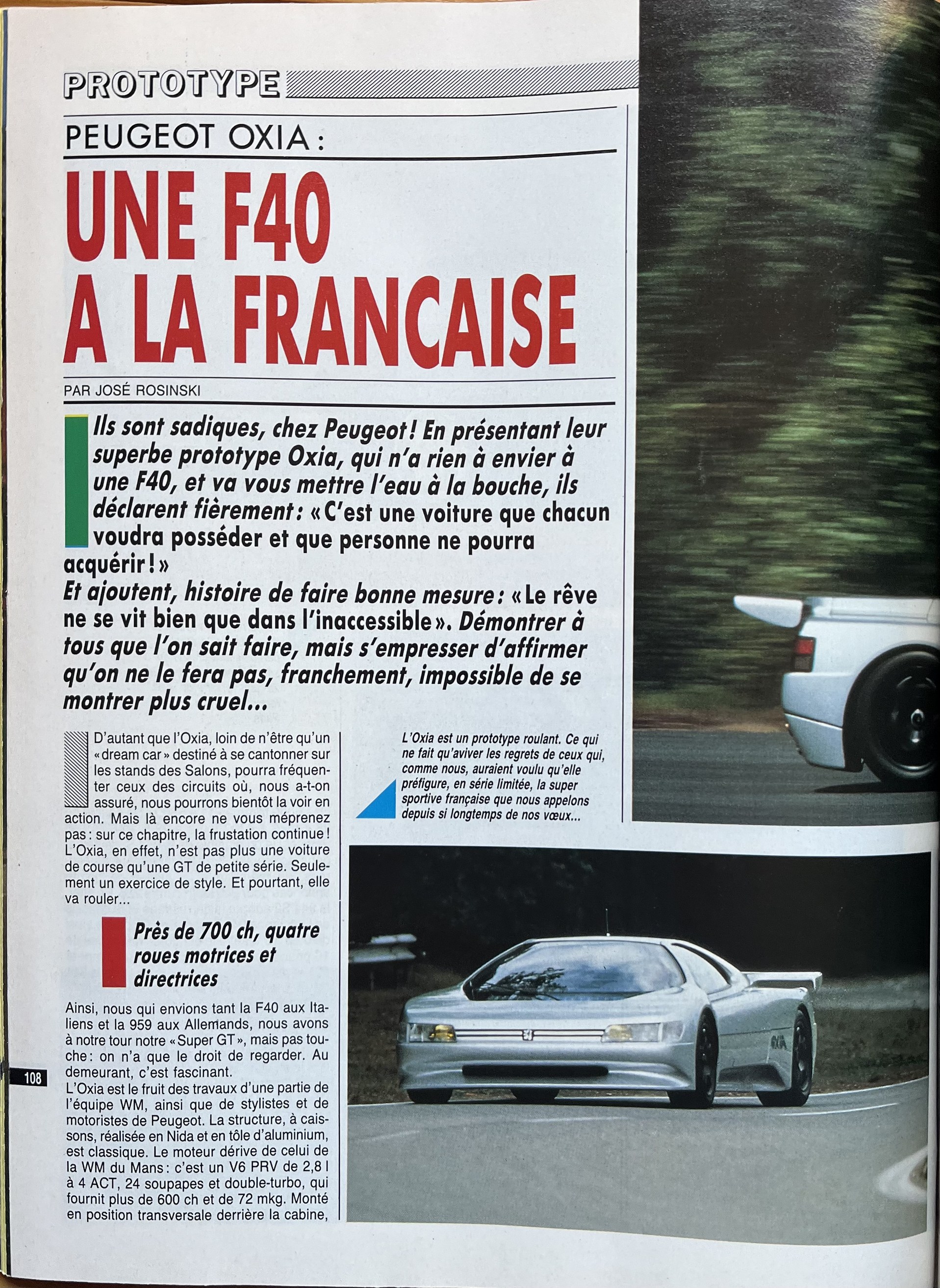 PROTOTYPE

PEUGEOT OXIA :

UNE F40
A LA FRANCAISE

PAR JOSÉ ROSINSKI

Ils sont sadiques, chez Peugeot ! En présentant leur superbe prototype Oxia, qui n'a rien à envier à une F40, et va vous mettre l'eau à la bouche, ils déclarent fièrement : « C'est une voiture que chacun voudra posséder et que personne ne pourra acquérir ! »
Et ajoutent, histoire de faire bonne mesure : « Le rêve ne se vit bien que dans l'inaccessible ». Démontrer à tous que l'on sait faire, mais s'empresser d'affirmer qu'on ne le fera pas, franchement, impossible de se montrer plus cruel...

D'autant que l'Oxia, loin de n'être qu'un « dream car » destiné à se cantonner sur les stands des Salons, pourra fréquenter ceux des circuits où, nous a-t-on assuré, nous pourrons bientôt la voir en action. Mais là encore ne vous méprenez pas : sur ce chapitre, la frustation continue ! L'Oxia, en effet, n'est pas plus une voiture de course qu'une GT de petite série. Seulement un exercice de style. Et pourtant, elle va rouler...

Près de 700 ch, quatre roues motrices et directrices

Ainsi, nous qui envions tant la F40 aux Italiens et la 959 aux Allemands, nous avons à notre tour notre « Super GT », mais pas touche : on n'a que le droit de regarder. Au demeurant, c'est fascinant.
L'Oxia est le fruit des travaux d'une partie de l'équipe WM, ainsi que de stylistes et de motoristes de Peugeot. La structure, à caissons, réalisée en Nida et en tôle d'aluminium, est classique. Le moteur dérive de celui de la WM du Mans : c'est un V6 PRV de 2,8 l à 4 ACT, 24 soupapes et double-turbo, qui fournit plus de 600 ch et de 72 mkg. Monté en position transversale derrière la cabine,

L'Oxia est un prototype roulant. Ce qui ne fait qu'aviver les regrets de ceux qui, comme nous, auraient voulu qu'elle préfigure, en série limitée, la super sportive française que nous appelons depuis si longtemps de nos vœux...

108